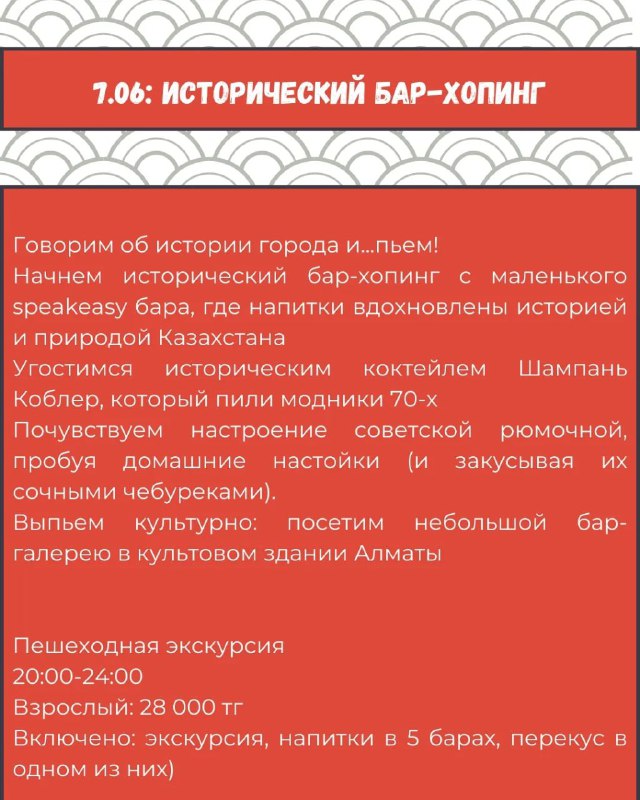 7.06: ИСТОРИЧЕСКИЙ БАР-ХОПИНГ

Говорим об истории города и...пьем!
Начнем исторический бар-хопинг с маленького speakeasy бара, где напитки вдохновлены историей и природой Казахстана
Угостимся историческим коктейлем Шампань Коблер, который пили модники 70-х
Почувствуем настроение советской рюмочной, пробуя домашние настойки (и закусывая их сочными чебуреками).
Выпьем культурно: посетим небольшой бар-галерею в культовом здании Алматы

Пешеходная экскурсия
20:00-24:00
Взрослый: 28 000 тг
Включено: экскурсия, напитки в 5 барах, перекус в одном из них)